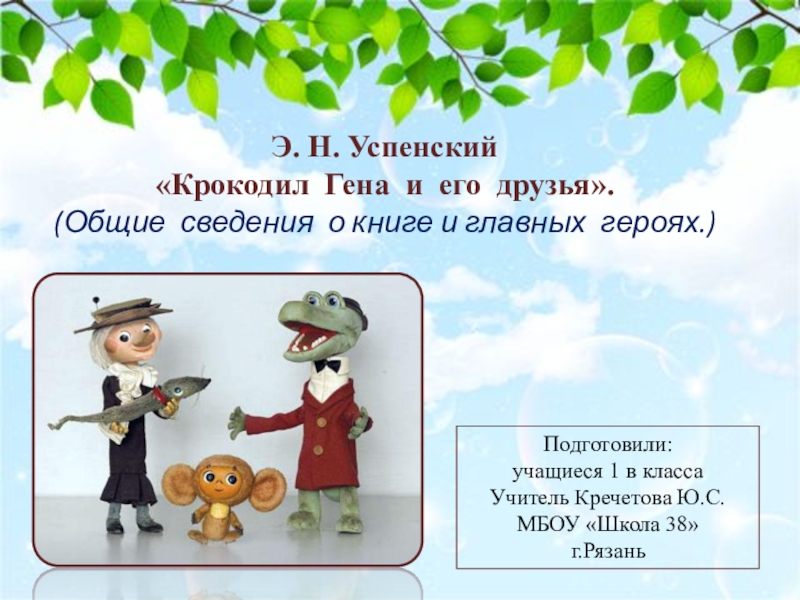 Э. Н. Успенский
«Крокодил Гена и его друзья».
(Общие сведения о книге и главных героях.)

Подготовили:
учащиеся 1 в класса
Учитель Кречетова Ю.С.
МБОУ «Школа 38»
г.Рязань